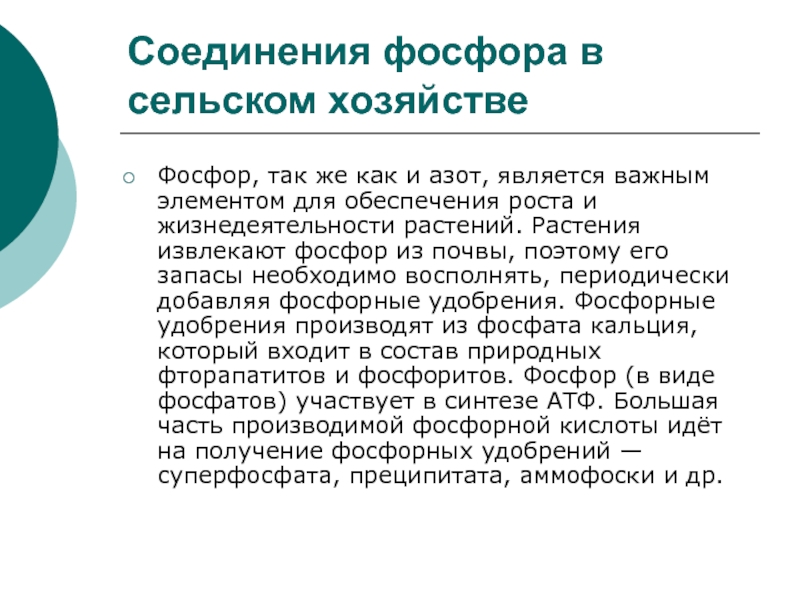 Соединения фосфора в сельском хозяйстве

Фосфор, так же как и азот, является важным элементом для обеспечения роста и жизнедеятельности растений. Растения извлекают фосфор из почвы, поэтому его запасы необходимо восполнять, периодически добавляя фосфорные удобрения. Фосфорные удобрения производят из фосфата кальция, который входит в состав природных фторапатитов и фосфоритов. Фосфор (в виде фосфатов) участвует в синтезе АТФ. Большая часть производимой фосфорной кислоты идёт на получение фосфорных удобрений — суперфосфата, преципитата, аммофоски и др.